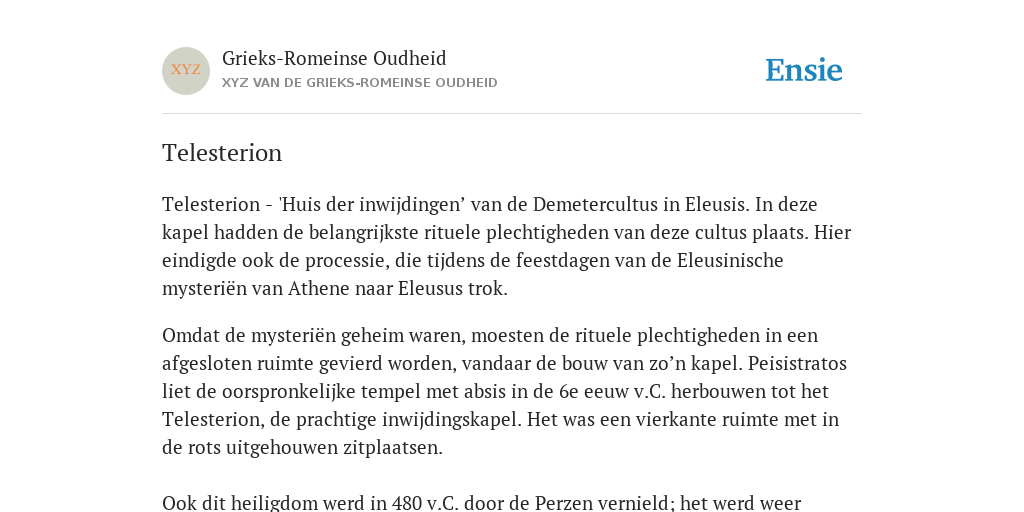 XYZ

Grieks-Romeinse Oudheid
XYZ VAN DE GRIEKS-ROMEINSE OUDHEID

Ensie

Telesterion

Telesterion - 'Huis der inwijdingen’ van de Demetercultus in Eleusis. In deze kapel hadden de belangrijkste rituele plechtigheden van deze cultus plaats. Hier eindigde ook de processie, die tijdens de feestdagen van de Eleusinische mysteriën van Athene naar Eleusus trok.

Omdat de mysteriën geheim waren, moesten de rituele plechtigheden in een afgesloten ruimte gevierd worden, vandaar de bouw van zo’n kapel. Peisistratos liet de oorspronkelijke tempel met absis in de 6e eeuw v.C. herbouwen tot het Telesterion, de prachtige inwijdingskapel. Het was een vierkante ruimte met in de rots uitgehouwen zitplaatsen.

Ook dit heiligdom werd in 480 v.C. door de Perzen vernield; het werd weer